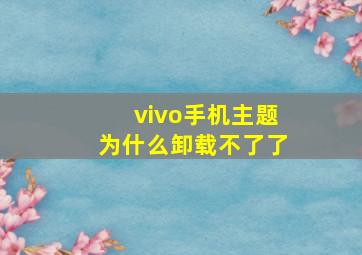 vivo手机主题
为什么卸载不了了